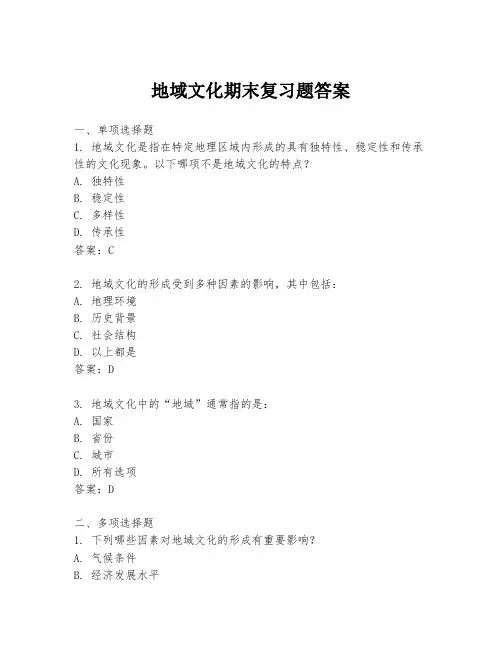 地域文化期末复习题答案

一、单项选择题
1. 地域文化是指在特定地理区域内形成的具有独特性、稳定性和传承性的文化现象。以下哪项不是地域文化的特点？
A. 独特性
B. 稳定性
C. 多样性
D. 传承性
答案：C

2. 地域文化的形成受到多种因素的影响，其中包括：
A. 地理环境
B. 历史背景
C. 社会结构
D. 以上都是
答案：D

3. 地域文化中的“地域”通常指的是：
A. 国家
B. 省份
C. 城市
D. 所有选项
答案：D

二、多项选择题
1. 下列哪些因素对地域文化的形成有重要影响？
A. 气候条件
B. 经济发展水平